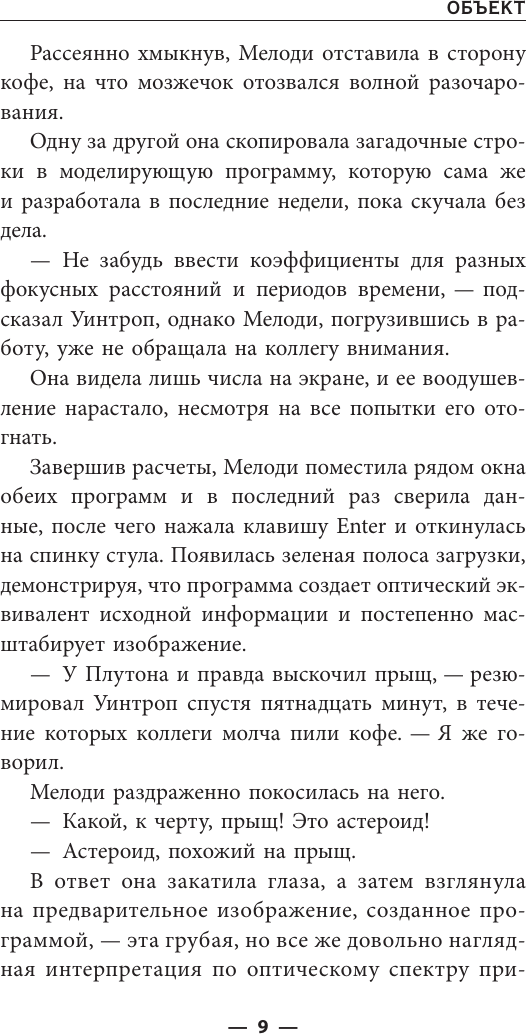 ОБЪЕКТ

Рассеянно хмыкнув, Мелоди отставила в сторону кофе, на что мозжечок отозвался волной разочарования.

Одну за другой она скопировала загадочные строки в моделирующую программу, которую сама же и разработала в последние недели, пока скучала без дела.

— Не забудь ввести коэффициенты для разных фокусных расстояний и периодов времени, — подсказал Уинтроп, однако Мелоди, погрузившись в работу, уже не обращала на коллегу внимания.

Она видела лишь числа на экране, и ее воодушевление нарастало, несмотря на все попытки его отогнать.

Завершив расчеты, Мелоди поместила рядом окна обеих программ и в последний раз сверила данные, после чего нажала клавишу Enter и откинулась на спинку стула. Появилась зеленая полоса загрузки, демонстрируя, что программа создает оптический эквивалент исходной информации и постепенно масштабирует изображение.

— У Плутона и правда выскочил прыщ, — резюмировал Уинтроп спустя пятнадцать минут, в течение которых коллеги молча пили кофе. — Я же говорил.

Мелоди раздраженно покосилась на него.

— Какой, к черту, прыщ! Это астероид!

— Астероид, похожий на прыщ.

В ответ она закатила глаза, а затем взглянула на предварительное изображение, созданное программой, — эта грубая, но все же довольно наглядная интерпретация по оптическому спектру при-

— 9 —